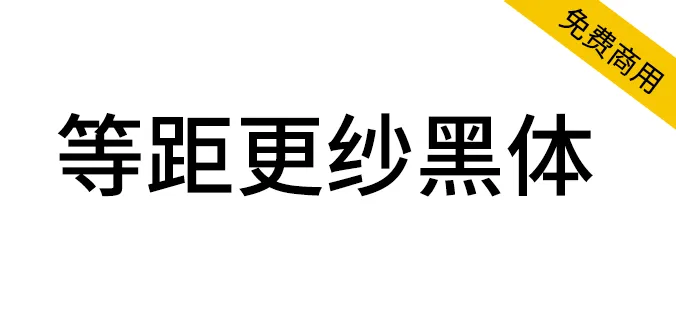 免费商用

等距更纱黑体